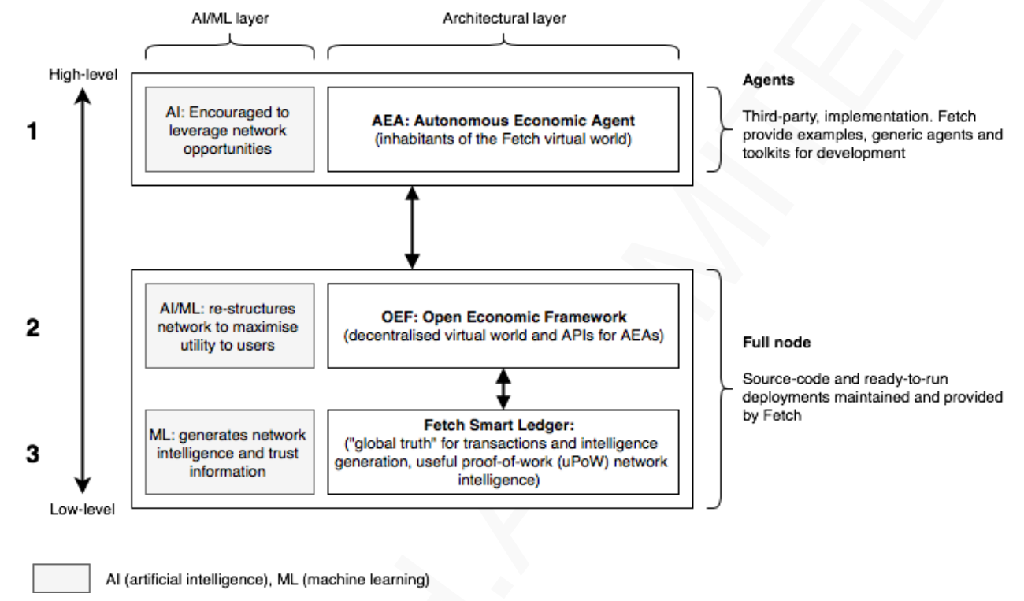 AI/ML layer

Architectural layer

High-level

1

AI: Encouraged to leverage network opportunities

AEA: Autonomous Economic Agent
(inhabitants of the Fetch virtual world)

Agents

Third-party, implementation. Fetch provide examples, generic agents and toolkits for development

2

AI/ML: re-structures network to maximise utility to users

OEF: Open Economic Framework
(decentralised virtual world and APIs for AEAs)

Full node

Source-code and ready-to-run deployments maintained and provided by Fetch

3

ML: generates network intelligence and trust information

Fetch Smart Ledger:
("global truth" for transactions and intelligence generation, useful proof-of-work (uPoW) network intelligence)

Low-level

AI (artificial intelligence), ML (machine learning)